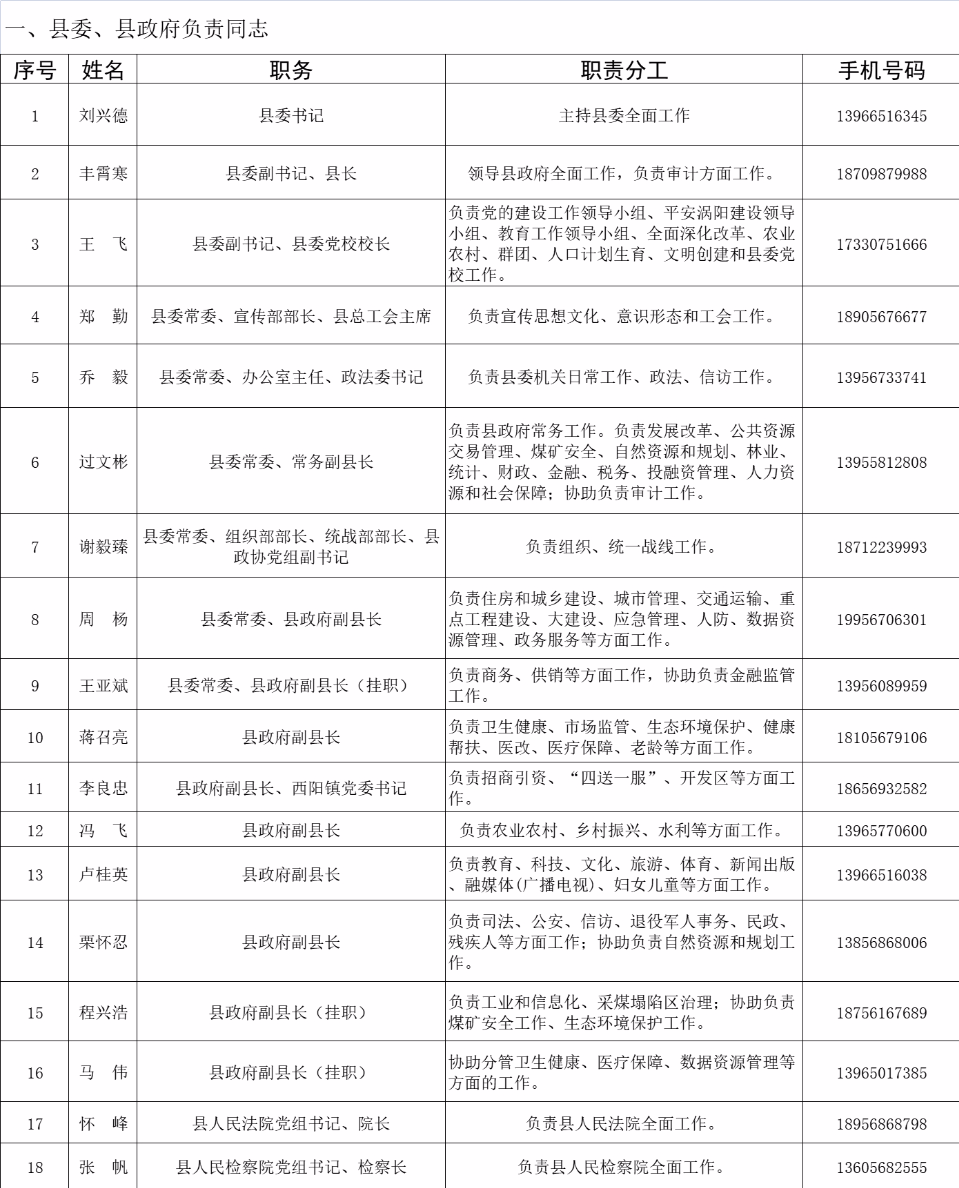 一、县委、县政府负责同志

| 序号 | 姓名 | 职务 | 职责分工 | 手机号码 |
|---|---|---|---|---|
| 1 | 刘兴德 | 县委书记 | 主持县委全面工作 | 13966516345 |
| 2 | 丰霄寒 | 县委副书记、县长 | 领导县政府全面工作，负责审计方面工作。 | 18709879988 |
| 3 | 王　飞 | 县委副书记、县委党校校长 | 负责党的建设工作领导小组、平安涡阳建设领导小组、教育工作领导小组、全面深化改革、农业农村、群团、人口计划生育、文明创建和县委党校工作。 | 17330751666 |
| 4 | 郑　勤 | 县委常委、宣传部部长、县总工会主席 | 负责宣传思想文化、意识形态和工会工作。 | 18905676677 |
| 5 | 乔　毅 | 县委常委、办公室主任、政法委书记 | 负责县委机关日常工作、政法、信访工作。 | 13956733741 |
| 6 | 过文彬 | 县委常委、常务副县长 | 负责县政府常务工作。负责发展改革、公共资源交易管理、煤矿安全、自然资源和规划、林业、统计、财政、金融、税务、投融资管理、人力资源和社会保障；协助负责审计工作。 | 13955812808 |
| 7 | 谢毅臻 | 县委常委、组织部部长、统战部部长、县政协党组副书记 | 负责组织、统一战线工作。 | 18712239993 |
| 8 | 周　杨 | 县委常委、县政府副县长 | 负责住房和城乡建设、城市管理、交通运输、重点工程建设、大建设、应急管理、人防、数据资源管理、政务服务等方面工作。 | 19956706301 |
| 9 | 王亚斌 | 县委常委、县政府副县长（挂职） | 负责商务、供销等方面工作，协助负责金融监管工作。 | 13956089959 |
| 10 | 蒋召亮 | 县政府副县长 | 负责卫生健康、市场监管、生态环境保护、健康帮扶、医改、医疗保障、老龄等方面工作。 | 18105679106 |
| 11 | 李良忠 | 县政府副县长、西阳镇党委书记 | 负责招商引资、“四送一服”、开发区等方面工作。 | 18656932582 |
| 12 | 冯　飞 | 县政府副县长 | 负责农业农村、乡村振兴、水利等方面工作。 | 13965770600 |
| 13 | 卢桂英 | 县政府副县长 | 负责教育、科技、文化、旅游、体育、新闻出版、融媒体(广播电视)、妇女儿童等方面工作。 | 13966516038 |
| 14 | 栗怀忍 | 县政府副县长 | 负责司法、公安、信访、退役军人事务、民政、残疾人等方面工作；协助负责自然资源和规划工作。 | 13856868006 |
| 15 | 程兴浩 | 县政府副县长（挂职） | 负责工业和信息化、采煤塌陷区治理；协助负责煤矿安全工作、生态环境保护工作。 | 18756167689 |
| 16 | 马　伟 | 县政府副县长（挂职） | 协助分管卫生健康、医疗保障、数据资源管理等方面的工作。 | 13965017385 |
| 17 | 怀　峰 | 县人民法院党组书记、院长 | 负责县人民法院全面工作。 | 18956868798 |
| 18 | 张　帆 | 县人民检察院党组书记、检察长 | 负责县人民检察院全面工作。 | 13605682555 |